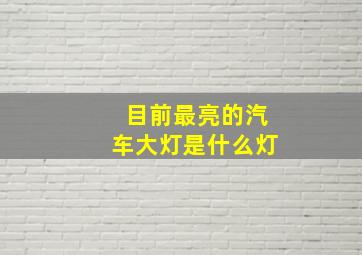 目前最亮的汽车大灯是什么灯